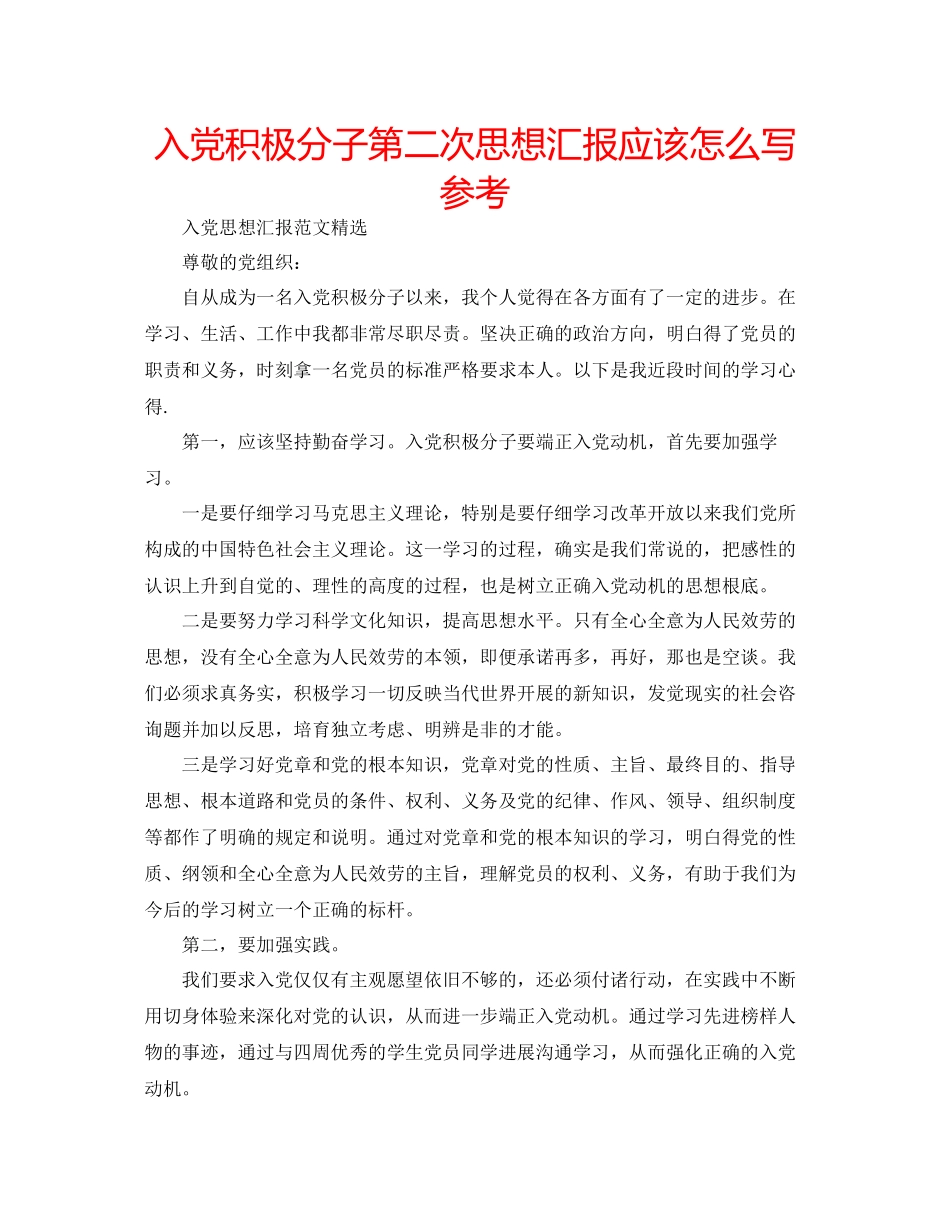 入党积极分子第二次思想汇报应该怎么写参考

入党思想汇报范文精选

尊敬的党组织：

自从成为一名入党积极分子以来，我个人觉得在各方面有了一定的进步。在学习、生活、工作中我都非常尽职尽责。坚决正确的政治方向，明白得了党员的职责和义务，时刻拿一名党员的标准严格要求本人。以下是我近段时间的学习心得.

第一，应该坚持勤奋学习。入党积极分子要端正入党动机，首先要加强学习。

一是要仔细学习马克思主义理论，特别是要仔细学习改革开放以来我们党所构成的中国特色社会主义理论。这一学习的过程，确实是我们常说的，把感性的认识上升到自觉的、理性的高度的过程，也是树立正确入党动机的思想根底。

二是要努力学习科学文化知识，提高思想水平。只有全心全意为人民效劳的思想，没有全心全意为人民效劳的本领，即便承诺再多，再好，那也是空谈。我们必须求真务实，积极学习一切反映当代世界开展的新知识，发觉现实的社会咨询题并加以反思，培育独立考虑、明辨是非的才能。

三是学习好党章和党的根本知识，党章对党的性质、主旨、最终目的、指导思想、根本道路和党员的条件、权利、义务及党的纪律、作风、领导、组织制度等都作了明确的规定和说明。通过对党章和党的根本知识的学习，明白得党的性质、纲领和全心全意为人民效劳的主旨，理解党员的权利、义务，有助于我们为今后的学习树立一个正确的标杆。

第二，要加强实践。

我们要求入党仅仅有主观愿望依旧不够的，还必须付诸行动，在实践中不断用切身体验来深化对党的认识，从而进一步端正入党动机。通过学习先进榜样人物的事迹，通过与四周优秀的学生党员同学进展沟通学习，从而强化正确的入党动机。